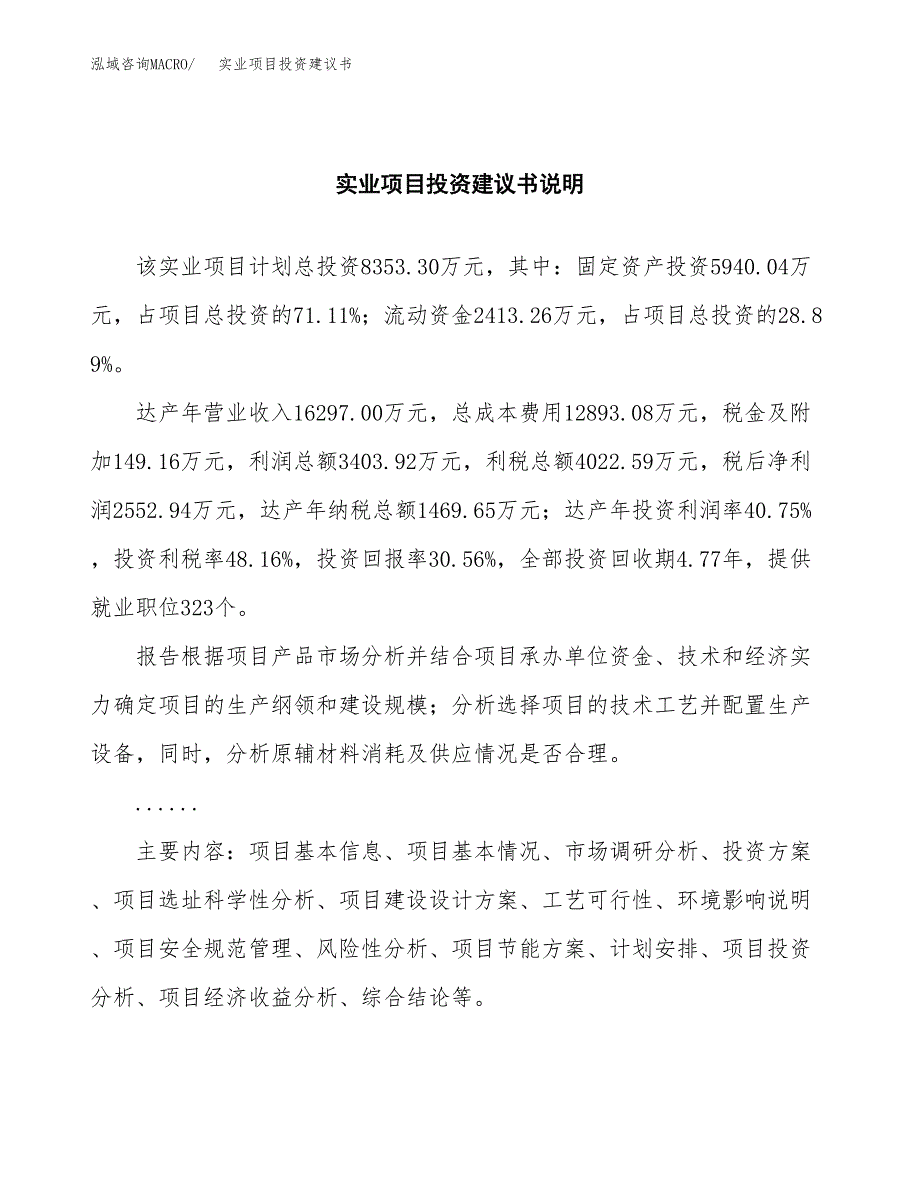 泓域咨询MACRO/　实业项目投资建议书

实业项目投资建议书说明

该实业项目计划总投资8353.30万元，其中：固定资产投资5940.04万元，占项目总投资的71.11%；流动资金2413.26万元，占项目总投资的28.89%。

达产年营业收入16297.00万元，总成本费用12893.08万元，税金及附加149.16万元，利润总额3403.92万元，利税总额4022.59万元，税后净利润2552.94万元，达产年纳税总额1469.65万元；达产年投资利润率40.75%，投资利税率48.16%，投资回报率30.56%，全部投资回收期4.77年，提供就业职位323个。

报告根据项目产品市场分析并结合项目承办单位资金、技术和经济实力确定项目的生产纲领和建设规模；分析选择项目的技术工艺并配置生产设备，同时，分析原辅材料消耗及供应情况是否合理。

......

主要内容：项目基本信息、项目基本情况、市场调研分析、投资方案、项目选址科学性分析、项目建设设计方案、工艺可行性、环境影响说明、项目安全规范管理、风险性分析、项目节能方案、计划安排、项目投资分析、项目经济收益分析、综合结论等。